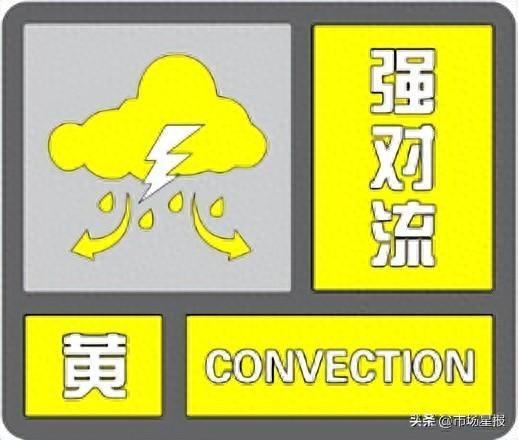 强对流

黄

CONVECTION

头条 @市场星报